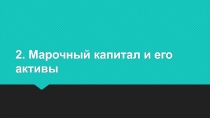 2. Марочный капитал и его активы